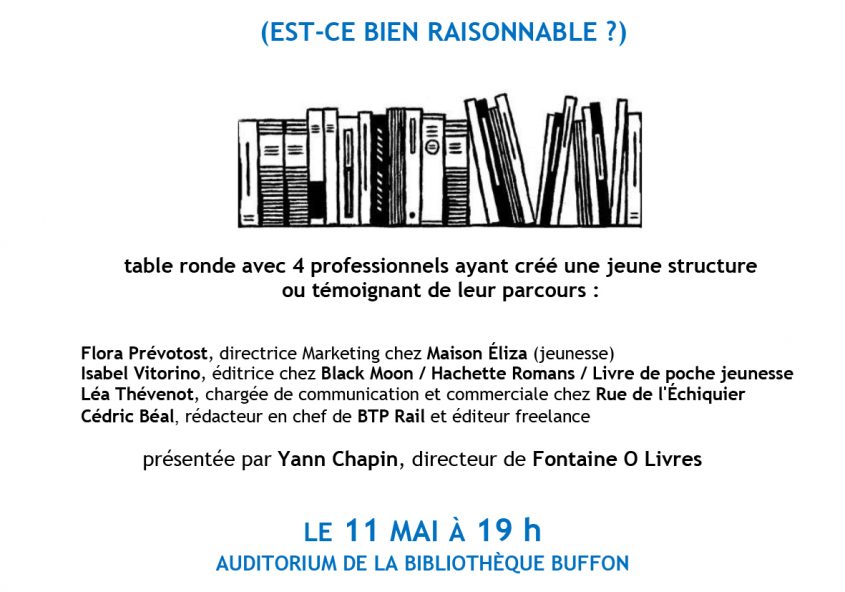 (EST-CE BIEN RAISONNABLE ?)

table ronde avec 4 professionnels ayant créé une jeune structure ou témoignant de leur parcours :

Flora Prévotost, directrice Marketing chez Maison Éliza (jeunesse)
Isabel Vitorino, éditrice chez Black Moon / Hachette Romans / Livre de poche jeunesse
Léa Thévenot, chargée de communication et commerciale chez Rue de l'Échiquier
Cédric Béal, rédacteur en chef de BTP Rail et éditeur freelance

présentée par Yann Chapin, directeur de Fontaine O Livres

LE 11 MAI À 19 h
AUDITORIUM DE LA BIBLIOTHÈQUE BUFFON